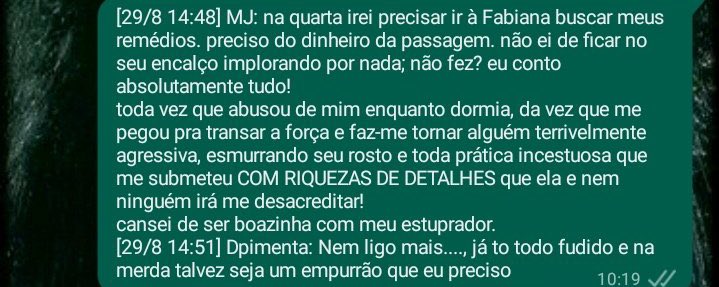 [29/8 14:48] MJ: na quarta irei precisar ir à Fabiana buscar meus remédios. preciso do dinheiro da passagem. não ei de ficar no seu encalço implorando por nada; não fez? eu conto absolutamente tudo!
toda vez que abusou de mim enquanto dormia, da vez que me pegou pra transar a força e faz-me tornar alguém terrivelmente agressiva, esmurrando seu rosto e toda prática incestuosa que me submeteu COM RIQUEZAS DE DETALHES que ela e nem ninguém irá me desacreditar!
cansei de ser boazinha com meu estuprador.
[29/8 14:51] Dpimenta: Nem ligo mais...., já to todo fudido e na merda talvez seja um empurrão que eu preciso
10:19